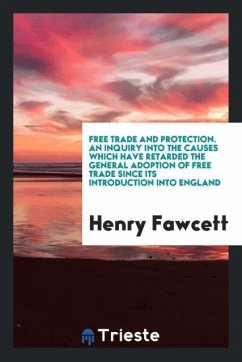 FREE TRADE AND PROTECTION. AN INQUIRY INTO THE CAUSES WHICH HAVE RETARDED THE GENERAL ADOPTION OF FREE TRADE SINCE ITS INTRODUCTION INTO ENGLAND

Henry Fawcett

Trieste